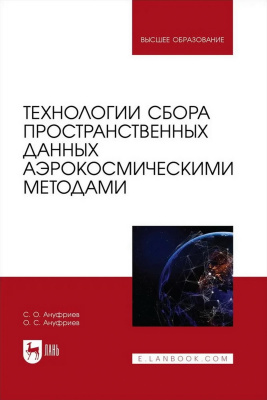 ВЫСШЕЕ ОБРАЗОВАНИЕ

ТЕХНОЛОГИИ СБОРА ПРОСТРАНСТВЕННЫХ ДАННЫХ АЭРОКОСМИЧЕСКИМИ МЕТОДАМИ

С. О. Ануфриев
О. С. Ануфриев

ЛАНЬ

E.LANBOOK.COM